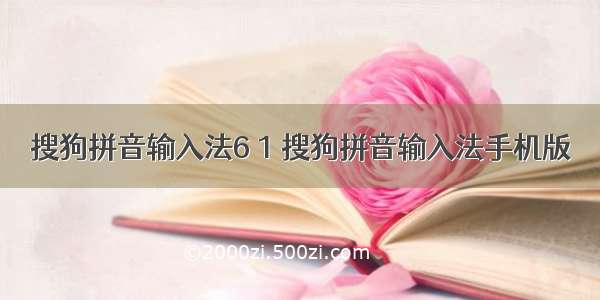 搜狗拼音输入法6 1 搜狗拼音输入法手机版

©2000zi.500zi.com